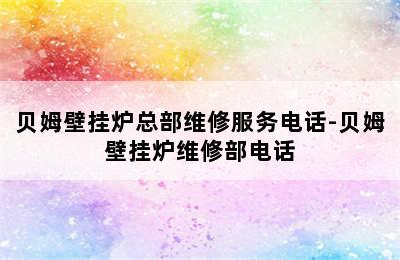 贝姆壁挂炉总部维修服务电话-贝姆壁挂炉维修部电话